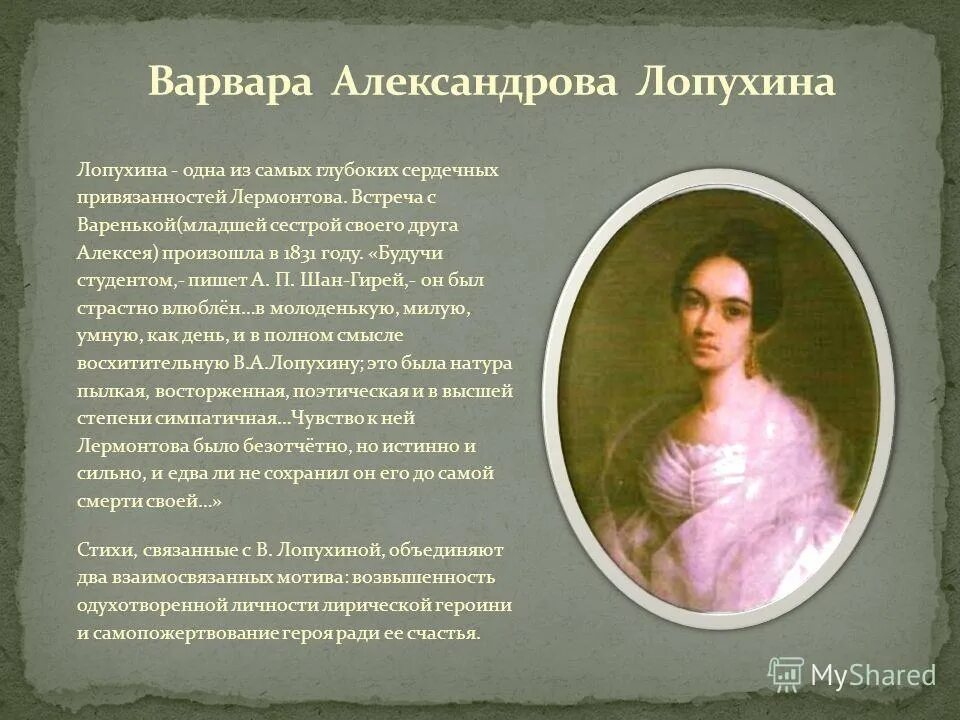 Варвара Александрова Лопухина

Лопухина - одна из самых глубоких сердечных привязанностей Лермонтова. Встреча с Варенькой(младшей сестрой своего друга Алексея) произошла в 1831 году. «Будучи студентом,- пишет А. П. Шан-Гирей,- он был страстно влюблён…в молоденькую, милую, умную, как день, и в полном смысле восхитительную В.А.Лопухину; это была натура пылкая, восторженная, поэтическая и в высшей степени симпатичная…Чувство к ней Лермонтова было безотчётно, но истинно и сильно, и едва ли не сохранил он его до самой смерти своей…»

Стихи, связанные с В. Лопухиной, объединяют два взаимосвязанных мотива: возвышенность одухотворенной личности лирической героини и самопожертвование героя ради ее счастья.

MyShared